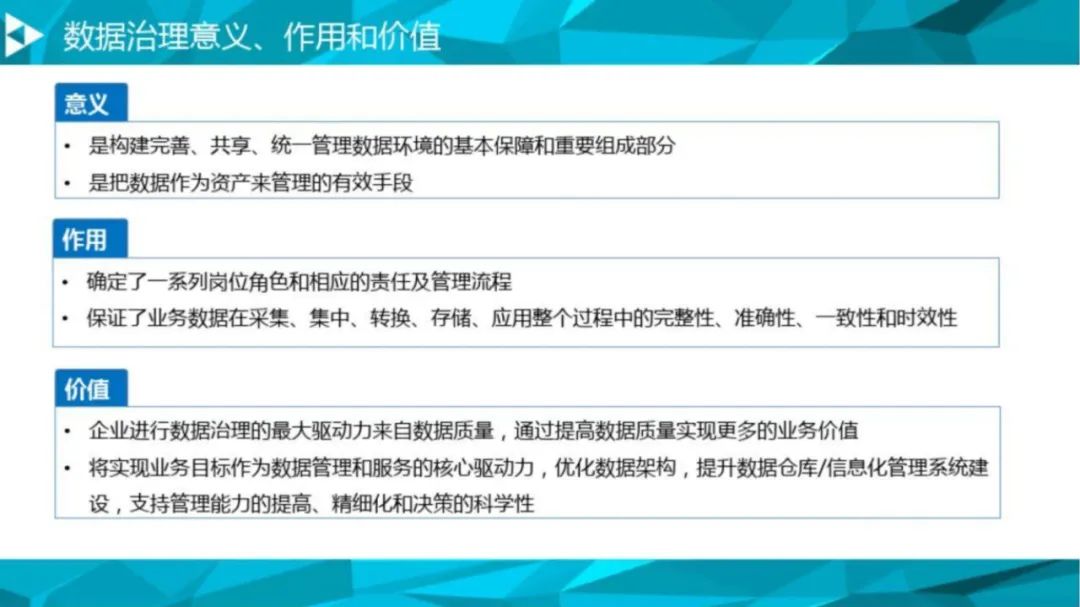 数据治理意义、作用和价值

意义

• 是构建完善、共享、统一管理数据环境的基本保障和重要组成部分
• 是把数据作为资产来管理的有效手段

作用

• 确定了一系列岗位角色和相应的责任及管理流程
• 保证了业务数据在采集、集中、转换、存储、应用整个过程中的完整性、准确性、一致性和时效性

价值

• 企业进行数据治理的最大驱动力来自数据质量，通过提高数据质量实现更多的业务价值
• 将实现业务目标作为数据管理和服务的核心驱动力，优化数据架构，提升数据仓库/信息化管理系统建设，支持管理能力的提高、精细化和决策的科学性